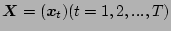 $\boldsymbol{X} = (\boldsymbol{x}_t)(t = 1, 2, ..., T)$